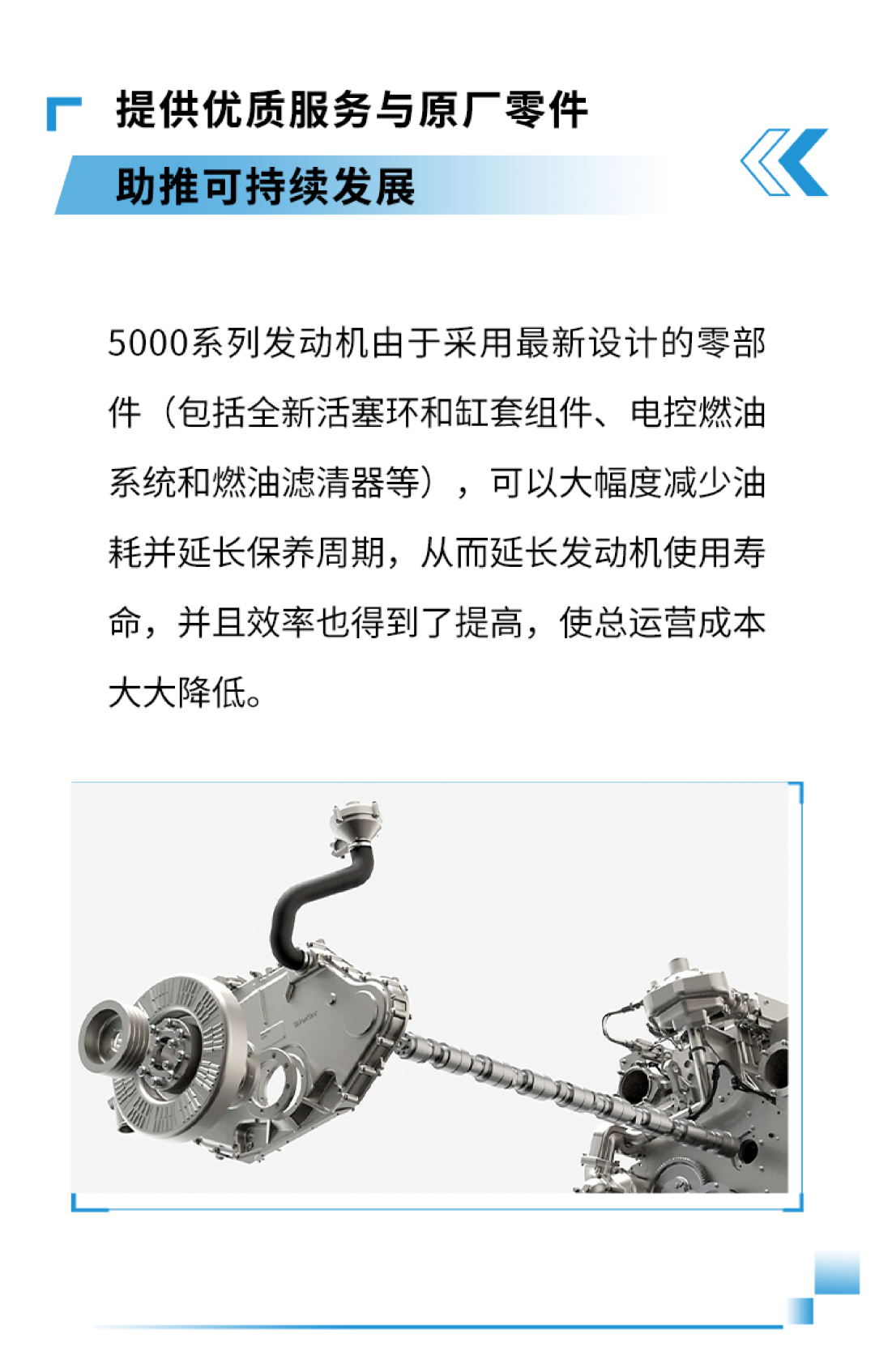 提供优质服务与原厂零件
助推可持续发展

5000系列发动机由于采用最新设计的零部件（包括全新活塞环和缸套组件、电控燃油系统和燃油滤清器等），可以大幅度减少油耗并延长保养周期，从而延长发动机使用寿命，并且效率也得到了提高，使总运营成本大大降低。